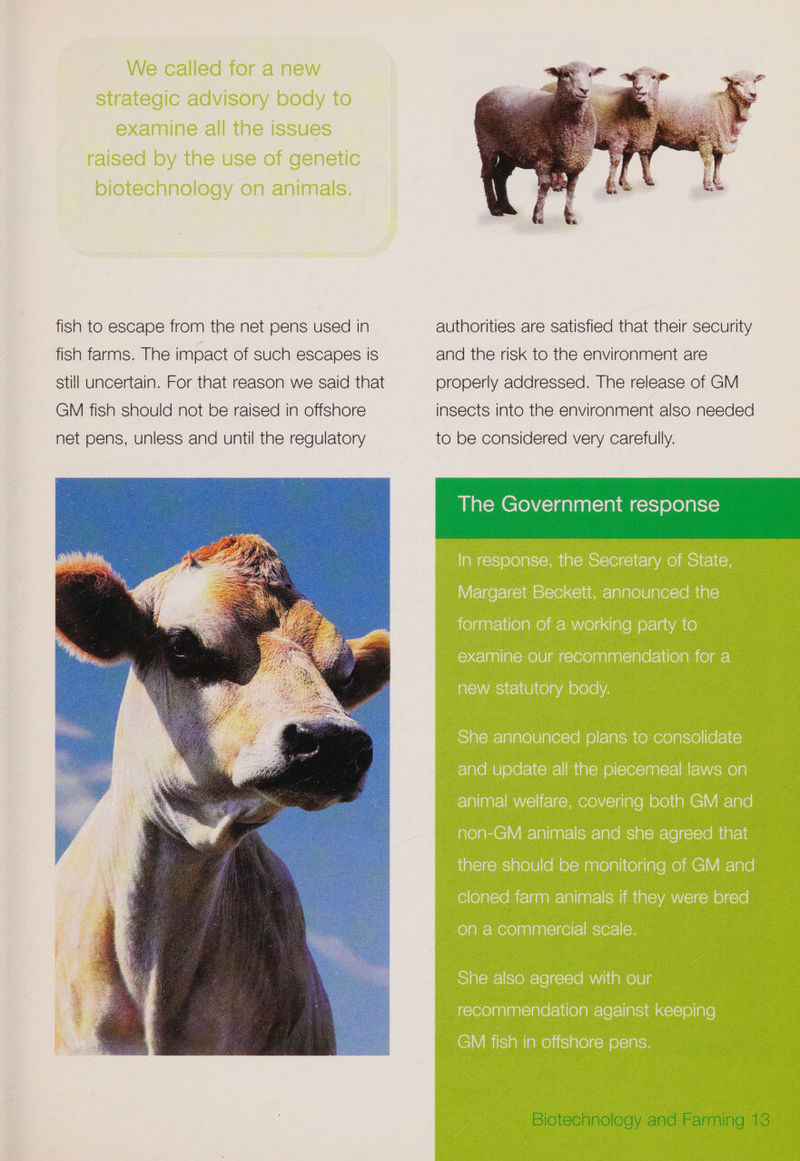 We called for a new strategic advisory body to examine all the issues raised by the use of genetic biotechnology on animals.

fish to escape from the net pens used in fish farms. The impact of such escapes is still uncertain. For that reason we said that GM fish should not be raised in offshore net pens, unless and until the regulatory authorities are satisfied that their security and the risk to the environment are properly addressed. The release of GM insects into the environment also needed to be considered very carefully.

The Government response

In response, the Secretary of State, Margaret Beckett, announced the formation of a working party to examine our recommendation for a new statutory body.

She announced plans to consolidate and update all the piecemeal laws on animal welfare, covering both GM and non-GM animals and she agreed that there should be monitoring of GM and cloned farm animals if they were bred on a commercial scale.

She also agreed with our recommendation against keeping GM fish in offshore pens.

Biotechnology and Farming 13